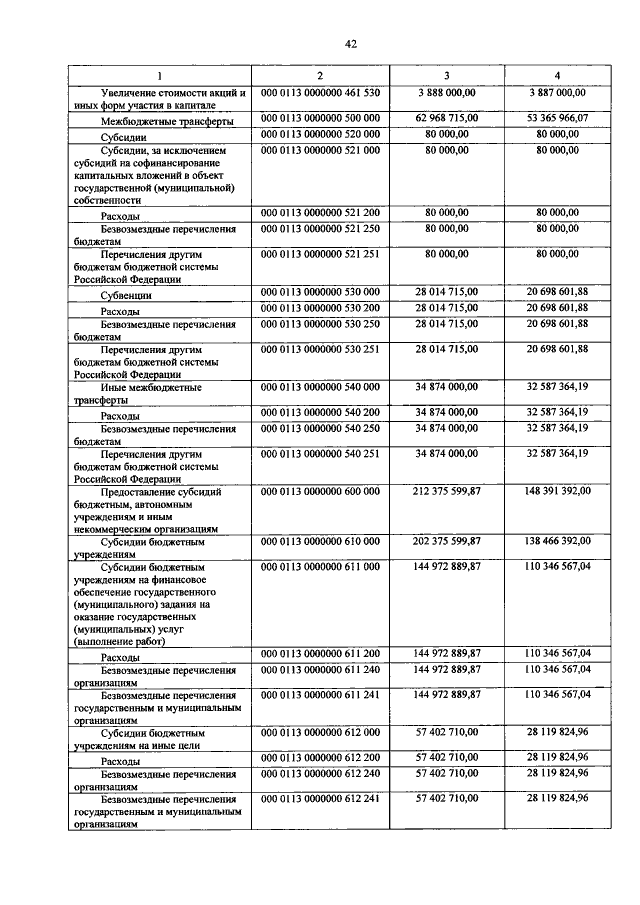 42

| 1 | 2 | 3 | 4 |
|---|---|---|---|
| Увеличение стоимости акций и иных форм участия в капитале | 000 0113 0000000 461 530 | 3 888 000,00 | 3 887 000,00 |
| Межбюджетные трансферты | 000 0113 0000000 500 000 | 62 968 715,00 | 53 365 966,07 |
| Субсидии | 000 0113 0000000 520 000 | 80 000,00 | 80 000,00 |
| Субсидии, за исключением субсидий на софинансирование капитальных вложений в объект государственной (муниципальной) собственности | 000 0113 0000000 521 000 | 80 000,00 | 80 000,00 |
| Расходы | 000 0113 0000000 521 200 | 80 000,00 | 80 000,00 |
| Безвозмездные перечисления бюджетам | 000 0113 0000000 521 250 | 80 000,00 | 80 000,00 |
| Перечисления другим бюджетам бюджетной системы Российской Федерации | 000 0113 0000000 521 251 | 80 000,00 | 80 000,00 |
| Субвенции | 000 0113 0000000 530 000 | 28 014 715,00 | 20 698 601,88 |
| Расходы | 000 0113 0000000 530 200 | 28 014 715,00 | 20 698 601,88 |
| Безвозмездные перечисления бюджетам | 000 0113 0000000 530 250 | 28 014 715,00 | 20 698 601,88 |
| Перечисления другим бюджетам бюджетной системы Российской Федерации | 000 0113 0000000 530 251 | 28 014 715,00 | 20 698 601,88 |
| Иные межбюджетные трансферты | 000 0113 0000000 540 000 | 34 874 000,00 | 32 587 364,19 |
| Расходы | 000 0113 0000000 540 200 | 34 874 000,00 | 32 587 364,19 |
| Безвозмездные перечисления бюджетам | 000 0113 0000000 540 250 | 34 874 000,00 | 32 587 364,19 |
| Перечисления другим бюджетам бюджетной системы Российской Федерации | 000 0113 0000000 540 251 | 34 874 000,00 | 32 587 364,19 |
| Предоставление субсидий бюджетным, автономным учреждениям и иным некоммерческим организациям | 000 0113 0000000 600 000 | 212 375 599,87 | 148 391 392,00 |
| Субсидии бюджетным учреждениям | 000 0113 0000000 610 000 | 202 375 599,87 | 138 466 392,00 |
| Субсидии бюджетным учреждениям на финансовое обеспечение государственного (муниципального) задания на оказание государственных (муниципальных) услуг (выполнение работ) | 000 0113 0000000 611 000 | 144 972 889,87 | 110 346 567,04 |
| Расходы | 000 0113 0000000 611 200 | 144 972 889,87 | 110 346 567,04 |
| Безвозмездные перечисления организациям | 000 0113 0000000 611 240 | 144 972 889,87 | 110 346 567,04 |
| Безвозмездные перечисления государственным и муниципальным организациям | 000 0113 0000000 611 241 | 144 972 889,87 | 110 346 567,04 |
| Субсидии бюджетным учреждениям на иные цели | 000 0113 0000000 612 000 | 57 402 710,00 | 28 119 824,96 |
| Расходы | 000 0113 0000000 612 200 | 57 402 710,00 | 28 119 824,96 |
| Безвозмездные перечисления организациям | 000 0113 0000000 612 240 | 57 402 710,00 | 28 119 824,96 |
| Безвозмездные перечисления государственным и муниципальным организациям | 000 0113 0000000 612 241 | 57 402 710,00 | 28 119 824,96 |